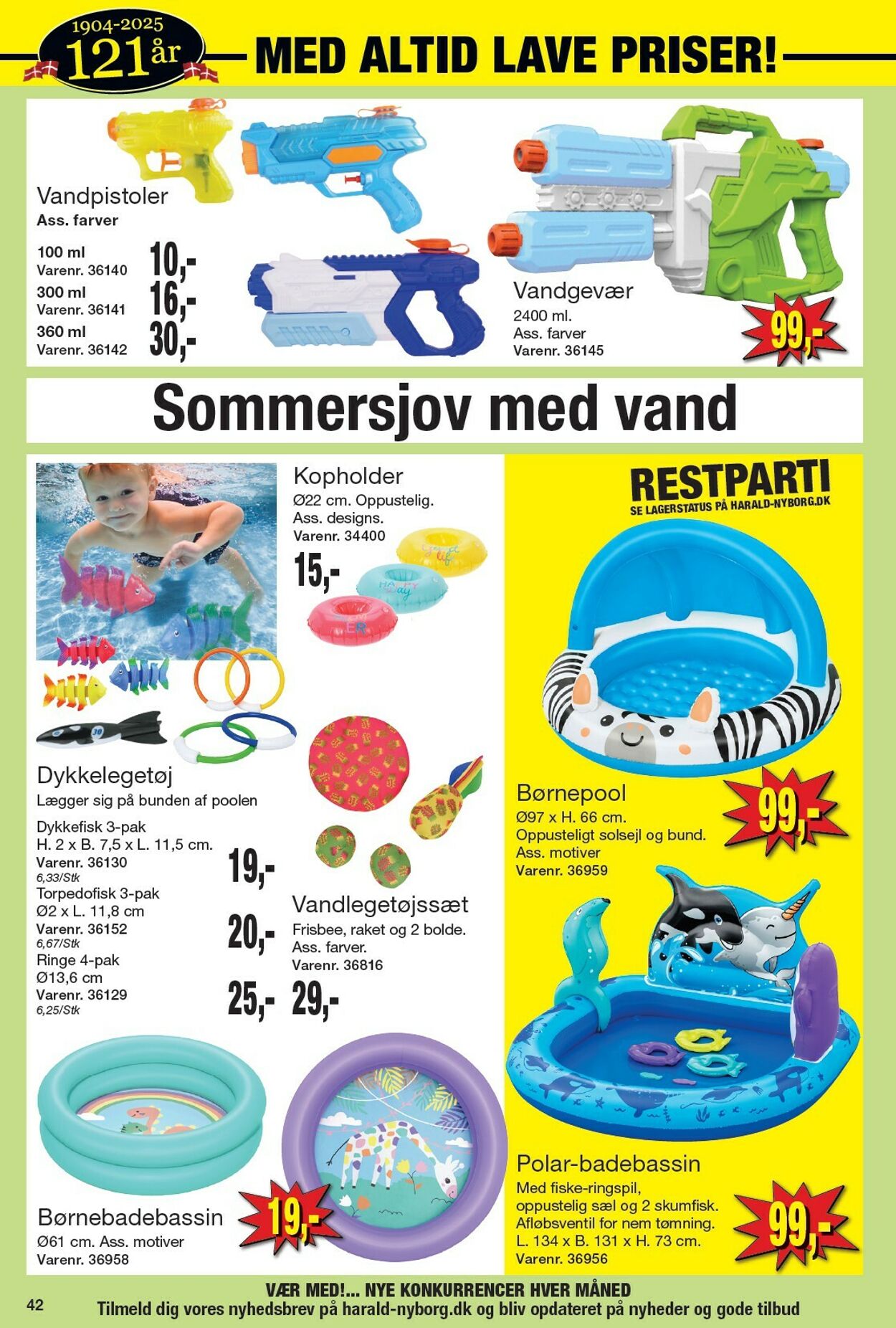 1904-2025
121 år
MED ALTID LAVE PRISER!

Vandpistoler
Ass. farver

100 ml
Varenr. 36140
10,-
300 ml
Varenr. 36141
16,-
360 ml
Varenr. 36142
30,-

Vandgevær
2400 ml.
Ass. farver
Varenr. 36145
99,-

Sommersjov med vand

Kopholder
Ø22 cm. Oppustelig.
Ass. designs.
Varenr. 34400
15,-

Dykkelegetøj
Lægger sig på bunden af poolen

Dykkefisk 3-pak
H. 2 x B. 7,5 x L. 11,5 cm.
Varenr. 36130
6,33/Stk
19,-
Torpedofisk 3-pak
Ø2 x L. 11,8 cm
Varenr. 36152
6,67/Stk
20,-
Ringe 4-pak
Ø13,6 cm
Varenr. 36129
6,25/Stk
25,-

Vandlegetøjssæt
Frisbee, raket og 2 bolde.
Ass. farver.
Varenr. 36816
29,-

Børnebadebassin
Ø61 cm. Ass. motiver
Varenr. 36958
19,-

RESTPARTI
SE LAGERSTATUS PÅ HARALD-NYBORG.DK

Børnepool
Ø97 x H. 66 cm.
Oppusteligt solsejl og bund.
Ass. motiver
Varenr. 36959
99,-

Polar-badebassin
Med fiske-ringspil, oppustelig sæl og 2 skumfisk.
Afløbsventil for nem tømning.
L. 134 x B. 131 x H. 73 cm.
Varenr. 36956
99,-

VÆR MED!... NYE KONKURRENCER HVER MÅNED
Tilmeld dig vores nyhedsbrev på harald-nyborg.dk og bliv opdateret på nyheder og gode tilbud

42